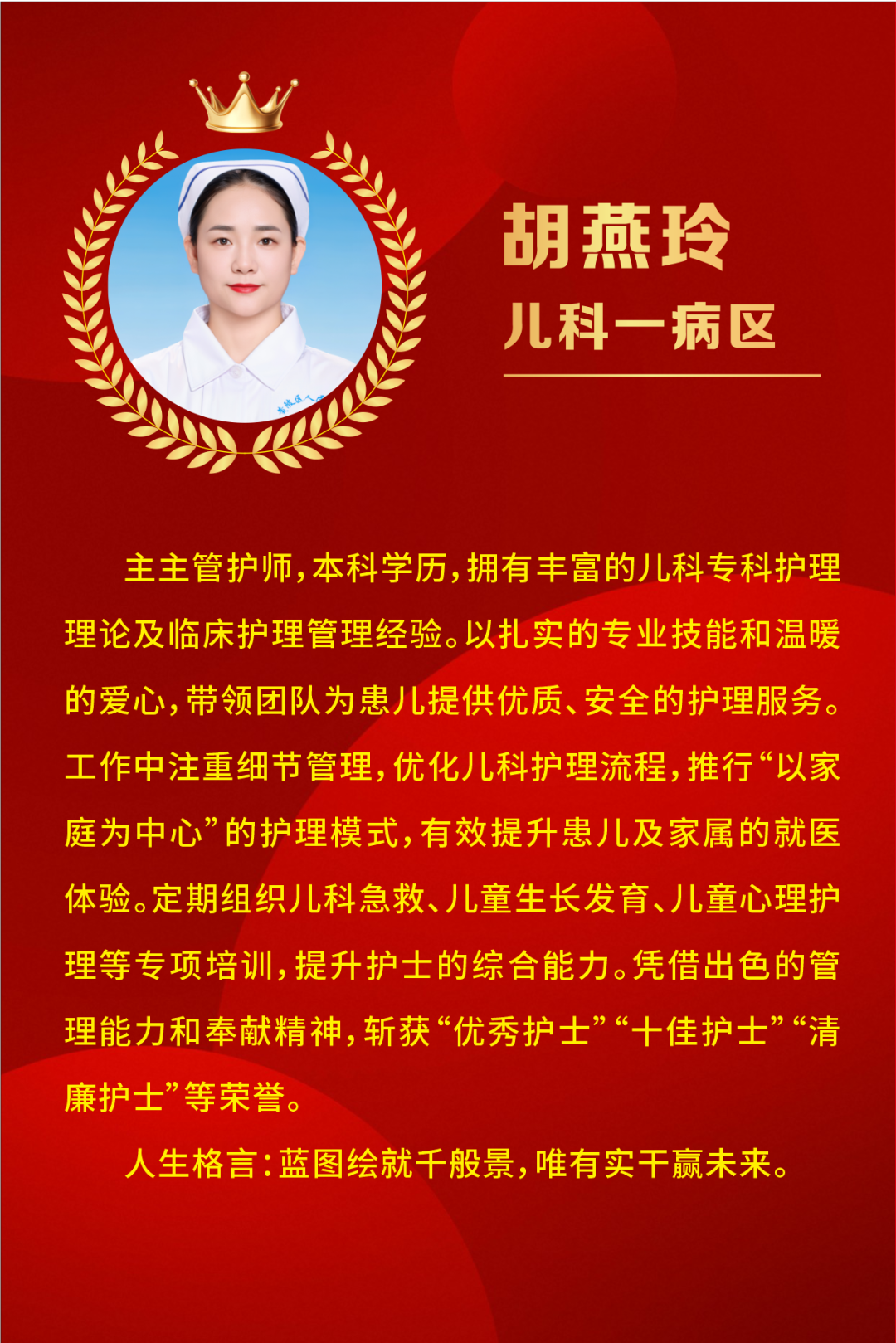 胡燕玲
儿科一病区

主主管护师，本科学历，拥有丰富的儿科专科护理理论及临床护理管理经验。以扎实的专业技能和温暖的爱心，带领团队为患儿提供优质、安全的护理服务。工作中注重细节管理，优化儿科护理流程，推行“以家庭为中心”的护理模式，有效提升患儿及家属的就医体验。定期组织儿科急救、儿童生长发育、儿童心理护理等专项培训，提升护士的综合能力。凭借出色的管理能力和奉献精神，斩获“优秀护士”“十佳护士”“清廉护士”等荣誉。

人生格言：蓝图绘就千般景，唯有实干赢未来。